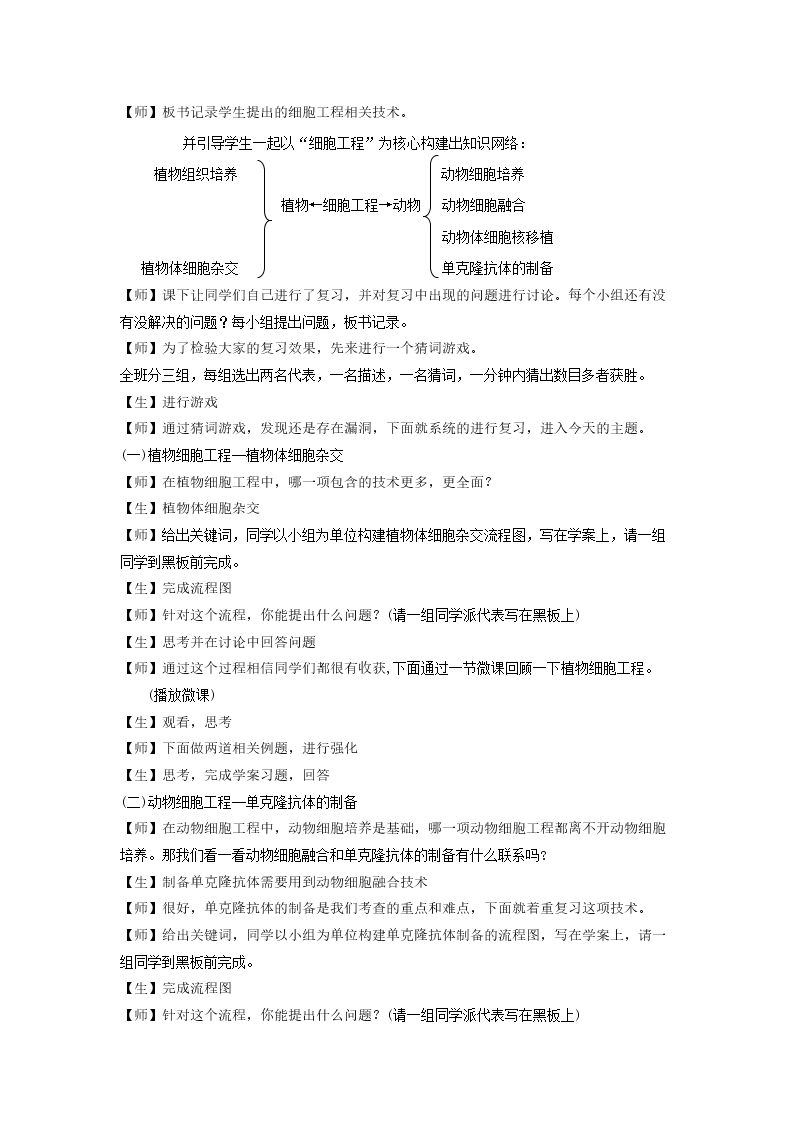 【师】板书记录学生提出的细胞工程相关技术。

并引导学生一起以“细胞工程”为核心构建出知识网络：

植物组织培养

植物体细胞杂交

植物←细胞工程→动物

动物细胞培养
动物细胞融合
动物体细胞核移植
单克隆抗体的制备

【师】课下让同学们自己进行了复习，并对复习中出现的问题进行讨论。每个小组还有没有没解决的问题？每小组提出问题，板书记录。

【师】为了检验大家的复习效果，先来进行一个猜词游戏。

全班分三组，每组选出两名代表，一名描述，一名猜词，一分钟内猜出数目多者获胜。

【生】进行游戏

【师】通过猜词游戏，发现还是存在漏洞，下面就系统的进行复习，进入今天的主题。

(一)植物细胞工程—植物体细胞杂交

【师】在植物细胞工程中，哪一项包含的技术更多，更全面？

【生】植物体细胞杂交

【师】给出关键词，同学以小组为单位构建植物体细胞杂交流程图，写在学案上，请一组同学到黑板前完成。

【生】完成流程图

【师】针对这个流程，你能提出什么问题？(请一组同学派代表写在黑板上)

【生】思考并在讨论中回答问题

【师】通过这个过程相信同学们都很有收获,下面通过一节微课回顾一下植物细胞工程。

(播放微课)

【生】观看，思考

【师】下面做两道相关例题，进行强化

【生】思考，完成学案习题，回答

(二)动物细胞工程—单克隆抗体的制备

【师】在动物细胞工程中，动物细胞培养是基础，哪一项动物细胞工程都离不开动物细胞培养。那我们看一看动物细胞融合和单克隆抗体的制备有什么联系吗?

【生】制备单克隆抗体需要用到动物细胞融合技术

【师】很好，单克隆抗体的制备是我们考查的重点和难点，下面就着重复习这项技术。

【师】给出关键词，同学以小组为单位构建单克隆抗体制备的流程图，写在学案上，请一组同学到黑板前完成。

【生】完成流程图

【师】针对这个流程，你能提出什么问题？(请一组同学派代表写在黑板上)